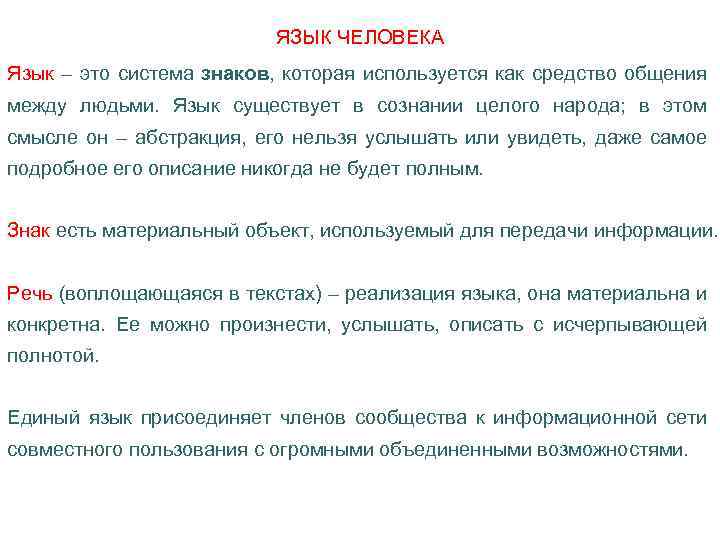 ЯЗЫК ЧЕЛОВЕКА

Язык – это система знаков, которая используется как средство общения между людьми. Язык существует в сознании целого народа; в этом смысле он – абстракция, его нельзя услышать или увидеть, даже самое подробное его описание никогда не будет полным.

Знак есть материальный объект, используемый для передачи информации.

Речь (воплощающаяся в текстах) – реализация языка, она материальна и конкретна. Ее можно произнести, услышать, описать с исчерпывающей полнотой.

Единый язык присоединяет членов сообщества к информационной сети совместного пользования с огромными объединенными возможностями.